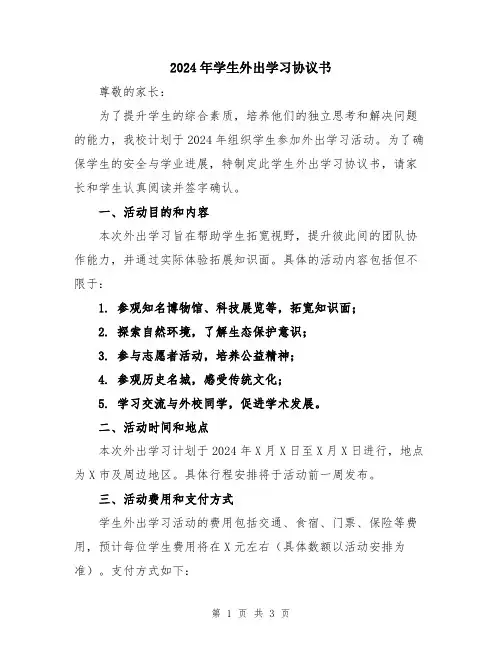 2024年学生外出学习协议书

尊敬的家长：

为了提升学生的综合素质，培养他们的独立思考和解决问题的能力，我校计划于2024年组织学生参加外出学习活动。为了确保学生的安全与学业进展，特制定此学生外出学习协议书，请家长和学生认真阅读并签字确认。

一、活动目的和内容

本次外出学习旨在帮助学生拓宽视野，提升彼此间的团队协作能力，并通过实际体验拓展知识面。具体的活动内容包括但不限于：

1. 参观知名博物馆、科技展览等，拓宽知识面；

2. 探索自然环境，了解生态保护意识；

3. 参与志愿者活动，培养公益精神；

4. 参观历史名城，感受传统文化；

5. 学习交流与外校同学，促进学术发展。

二、活动时间和地点

本次外出学习计划于2024年X月X日至X月X日进行，地点为X市及周边地区。具体行程安排将于活动前一周发布。

三、活动费用和支付方式

学生外出学习活动的费用包括交通、食宿、门票、保险等费用，预计每位学生费用将在X元左右（具体数额以活动安排为准）。支付方式如下：

第 1 页 共 3 页